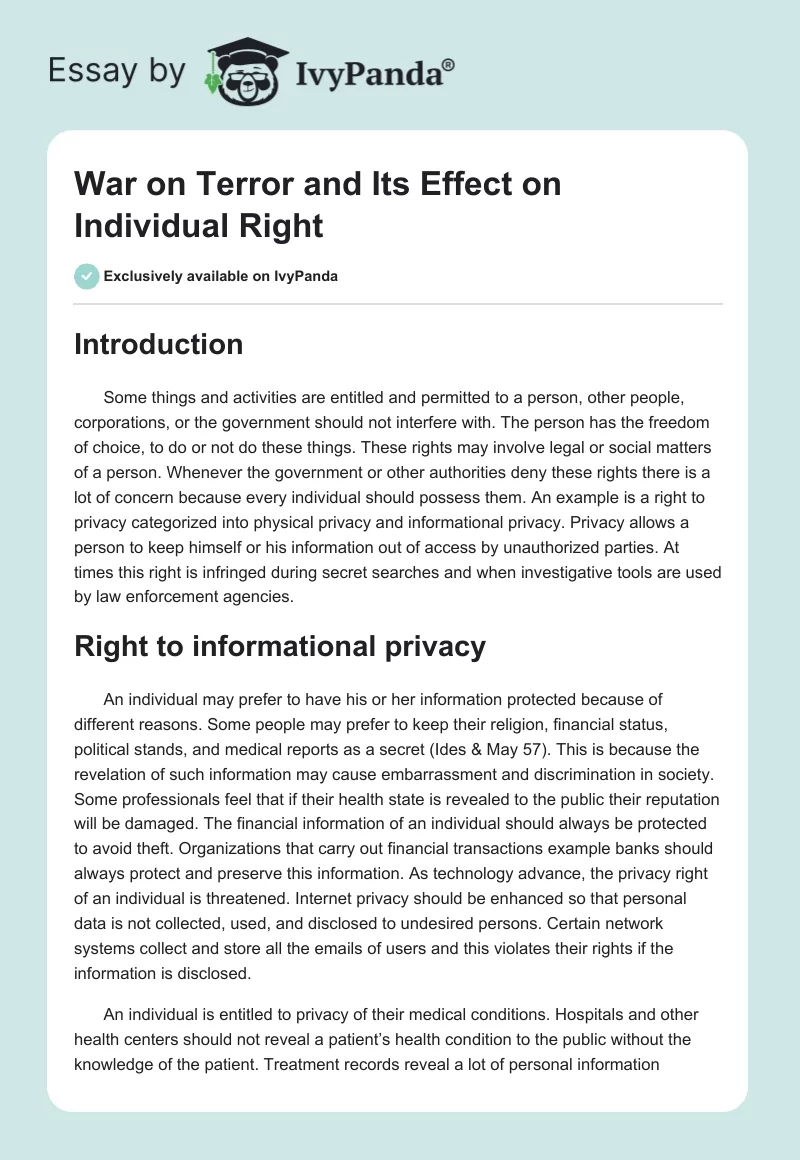 Essay by IvyPanda®

War on Terror and Its Effect on Individual Right

Exclusively available on IvyPanda

Introduction

Some things and activities are entitled and permitted to a person, other people, corporations, or the government should not interfere with. The person has the freedom of choice, to do or not do these things. These rights may involve legal or social matters of a person. Whenever the government or other authorities deny these rights there is a lot of concern because every individual should possess them. An example is a right to privacy categorized into physical privacy and informational privacy. Privacy allows a person to keep himself or his information out of access by unauthorized parties. At times this right is infringed during secret searches and when investigative tools are used by law enforcement agencies.

Right to informational privacy

An individual may prefer to have his or her information protected because of different reasons. Some people may prefer to keep their religion, financial status, political stands, and medical reports as a secret (Ides & May 57). This is because the revelation of such information may cause embarrassment and discrimination in society. Some professionals feel that if their health state is revealed to the public their reputation will be damaged. The financial information of an individual should always be protected to avoid theft. Organizations that carry out financial transactions example banks should always protect and preserve this information. As technology advance, the privacy right of an individual is threatened. Internet privacy should be enhanced so that personal data is not collected, used, and disclosed to undesired persons. Certain network systems collect and store all the emails of users and this violates their rights if the information is disclosed.

An individual is entitled to privacy of their medical conditions. Hospitals and other health centers should not reveal a patient's health condition to the public without the knowledge of the patient. Treatment records reveal a lot of personal information